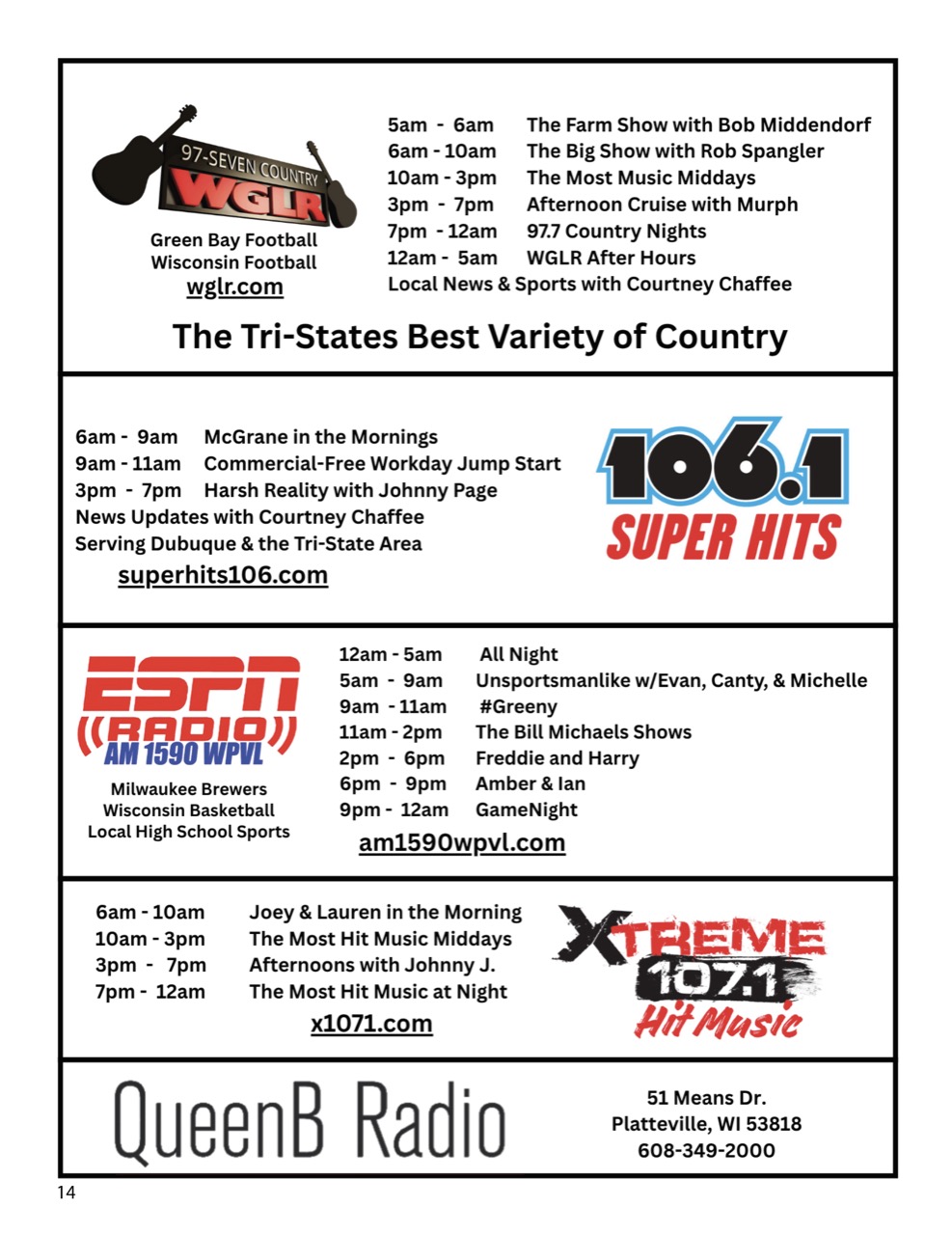 97-SEVEN COUNTRY
WGLR

Green Bay Football
Wisconsin Football
wglr.com

5am - 6am The Farm Show with Bob Middendorf
6am - 10am The Big Show with Rob Spangler
10am - 3pm The Most Music Middays
3pm - 7pm Afternoon Cruise with Murph
7pm - 12am 97.7 Country Nights
12am - 5am WGLR After Hours
Local News & Sports with Courtney Chaffee

The Tri-States Best Variety of Country

6am - 9am McGrane in the Mornings
9am - 11am Commercial-Free Workday Jump Start
3pm - 7pm Harsh Reality with Johnny Page
News Updates with Courtney Chaffee
Serving Dubuque & the Tri-State Area
superhits106.com

106.1
SUPER HITS

ESPN
RADIO
AM 1590 WPVL

Milwaukee Brewers
Wisconsin Basketball
Local High School Sports

12am - 5am All Night
5am - 9am Unsportsmanlike w/Evan, Canty, & Michelle
9am - 11am #Greeny
11am - 2pm The Bill Michaels Shows
2pm - 6pm Freddie and Harry
6pm - 9pm Amber & Ian
9pm - 12am GameNight
am1590wpvl.com

6am - 10am Joey & Lauren in the Morning
10am - 3pm The Most Hit Music Middays
3pm - 7pm Afternoons with Johnny J.
7pm - 12am The Most Hit Music at Night
x1071.com

XTREME
107.1
Hit Music

QueenB Radio

51 Means Dr.
Platteville, WI 53818
608-349-2000

14